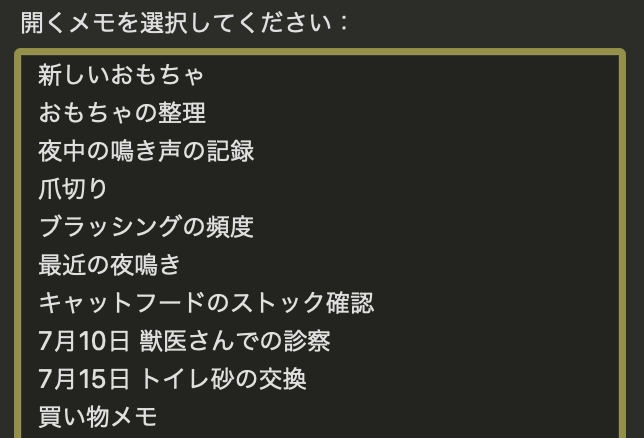 開くメモを選択してください：

新しいおもちゃ
おもちゃの整理
夜中の鳴き声の記録
爪切り
ブラッシングの頻度
最近の夜鳴き
キャットフードのストック確認
7月10日 獣医さんでの診察
7月15日 トイレ砂の交換
買い物メモ